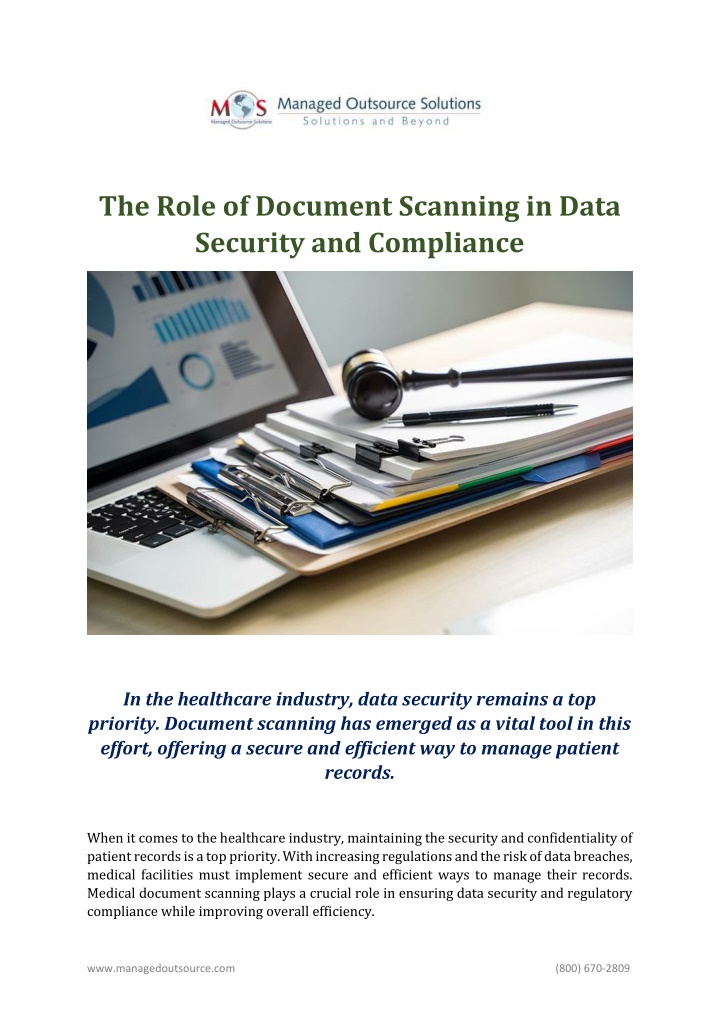 MOS Managed Outsource Solutions
Managed Outsource Solutions
Solutions and Beyond

The Role of Document Scanning in Data Security and Compliance

In the healthcare industry, data security remains a top priority. Document scanning has emerged as a vital tool in this effort, offering a secure and efficient way to manage patient records.

When it comes to the healthcare industry, maintaining the security and confidentiality of patient records is a top priority. With increasing regulations and the risk of data breaches, medical facilities must implement secure and efficient ways to manage their records. Medical document scanning plays a crucial role in ensuring data security and regulatory compliance while improving overall efficiency.

www.managedoutsource.com
(800) 670-2809